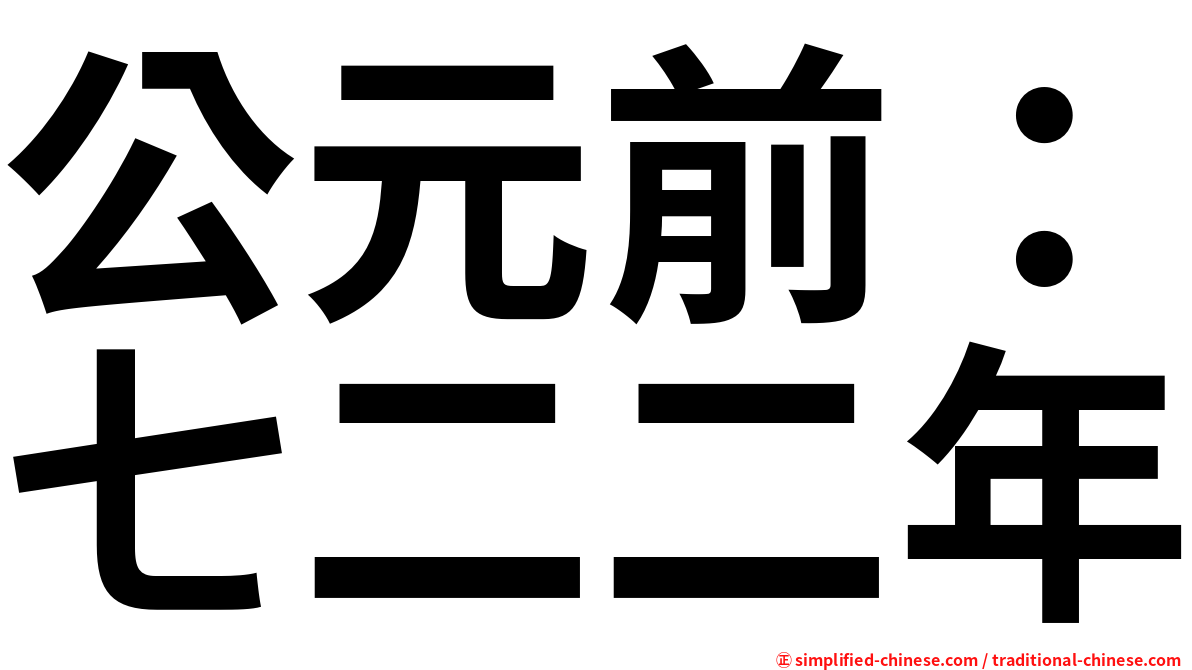 公元前：七二二年

㊣ simplified-chinese.com / traditional-chinese.com